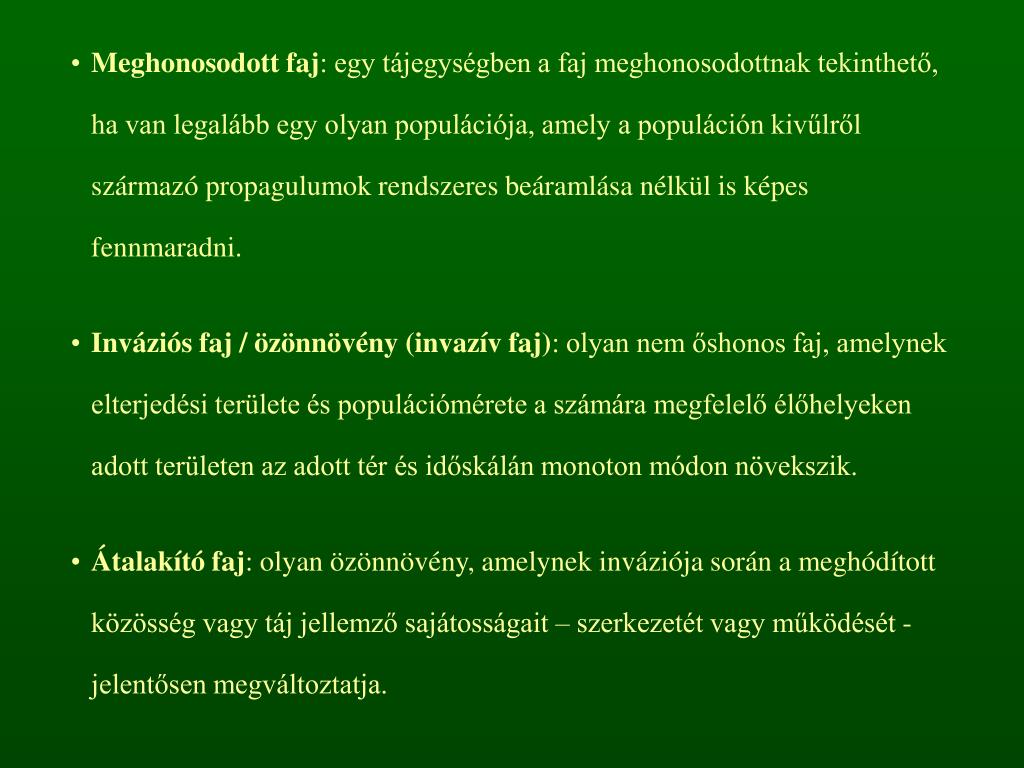 • Meghonosodott faj: egy tájegységben a faj meghonosodottnak tekinthető, ha van legalább egy olyan populációja, amely a populáción kivűlről származó propagulumok rendszeres beáramlása nélkül is képes fennmaradni.

• Inváziós faj / özönnövény (invazív faj): olyan nem őshonos faj, amelynek elterjedési területe és populációmérete a számára megfelelő élőhelyeken adott területen az adott tér és időskálán monoton módon növekszik.

• Átalakító faj: olyan özönnövény, amelynek inváziója során a meghódított közösség vagy táj jellemző sajátosságait – szerkezetét vagy működését - jelentősen megváltoztatja.